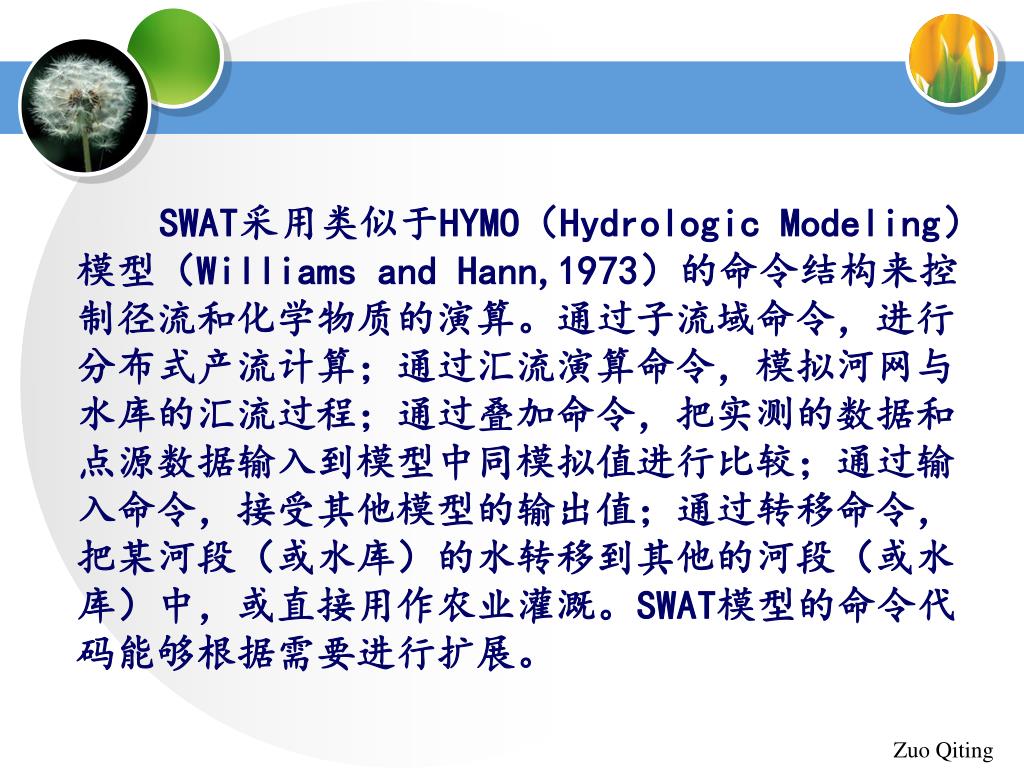 SWAT采用类似于HYMO（Hydrologic Modeling）模型（Williams and Hann,1973）的命令结构来控制径流和化学物质的演算。通过子流域命令，进行分布式产流计算；通过汇流演算命令，模拟河网与水库的汇流过程；通过叠加命令，把实测的数据和点源数据输入到模型中同模拟值进行比较；通过输入命令，接受其他模型的输出值；通过转移命令，把某河段（或水库）的水转移到其他的河段（或水库）中，或直接用作农业灌溉。SWAT模型的命令代码能够根据需要进行扩展。

Zuo Qiting